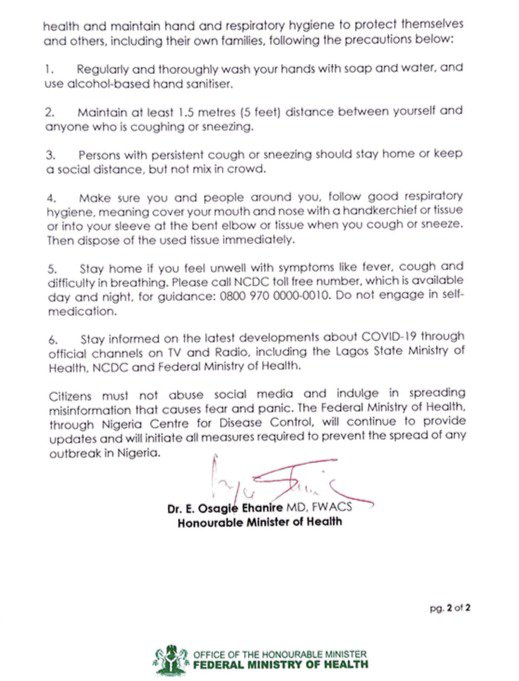 health and maintain hand and respiratory hygiene to protect themselves and others, including their own families, following the precautions below:

1. Regularly and thoroughly wash your hands with soap and water, and use alcohol-based hand sanitiser.

2. Maintain at least 1.5 metres (5 feet) distance between yourself and anyone who is coughing or sneezing.

3. Persons with persistent cough or sneezing should stay home or keep a social distance, but not mix in crowd.

4. Make sure you and people around you, follow good respiratory hygiene, meaning cover your mouth and nose with a handkerchief or tissue or into your sleeve at the bent elbow or tissue when you cough or sneeze. Then dispose of the used tissue immediately.

5. Stay home if you feel unwell with symptoms like fever, cough and difficulty in breathing. Please call NCDC toll free number, which is available day and night, for guidance: 0800 970 0000-0010. Do not engage in self-medication.

6. Stay informed on the latest developments about COVID-19 through official channels on TV and Radio, including the Lagos State Ministry of Health, NCDC and Federal Ministry of Health.

Citizens must not abuse social media and indulge in spreading misinformation that causes fear and panic. The Federal Ministry of Health, through Nigeria Centre for Disease Control, will continue to provide updates and will initiate all measures required to prevent the spread of any outbreak in Nigeria.

Dr. E. Osagie Ehanire MD, FWACS
Honourable Minister of Health

pg. 2 of 2

OFFICE OF THE HONOURABLE MINISTER
FEDERAL MINISTRY OF HEALTH